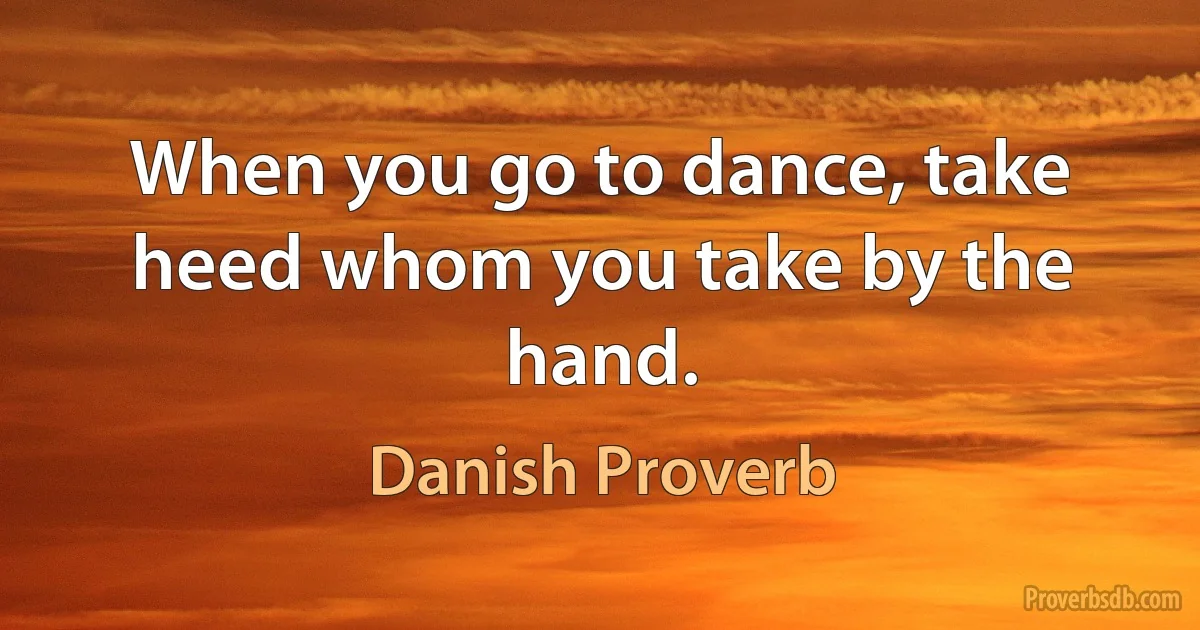 When you go to dance, take heed whom you take by the hand.

Danish Proverb

Proverbsdb.com